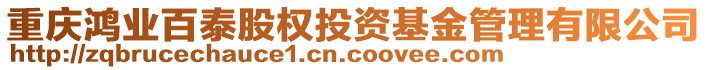 重庆鸿业百泰股权投资基金管理有限公司
http://zqbrucechauce1.cn.coovee.com